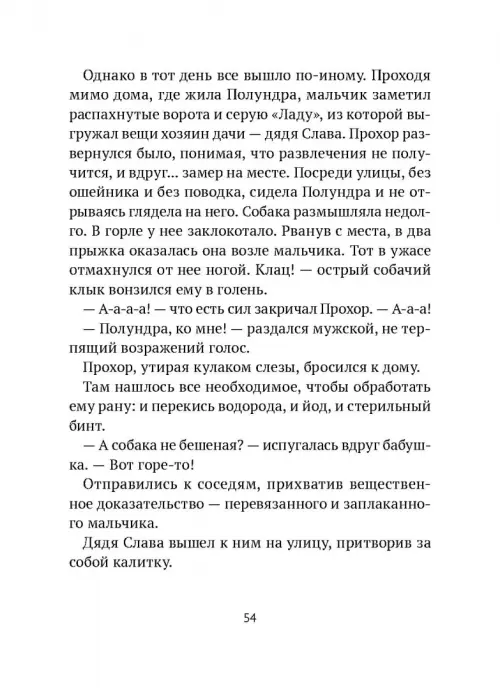 Однако в тот день все вышло по-иному. Проходя мимо дома, где жила Полундра, мальчик заметил распахнутые ворота и серую «Ладу», из которой выгружал вещи хозяин дачи — дядя Слава. Прохор развернулся было, понимая, что развлечения не получится, и вдруг... замер на месте. Посреди улицы, без ошейника и без поводка, сидела Полундра и не отрываясь глядела на него. Собака размышляла недолго. В горле у нее заклокотало. Рванув с места, в два прыжка оказалась она возле мальчика. Тот в ужасе отмахнулся от нее ногой. Клац! — острый собачий клык вонзился ему в голень.

— А-а-а-а! — что есть сил закричал Прохор. — А-а-а!

— Полундра, ко мне! — раздался мужской, не терпящий возражений голос.

Прохор, утирая кулаком слезы, бросился к дому.

Там нашлось все необходимое, чтобы обработать ему рану: и перекись водорода, и йод, и стерильный бинт.

— А собака не бешеная? — испугалась вдруг бабушка. — Вот горе-то!

Отправились к соседям, прихватив вещественное доказательство — перевязанного и заплаканного мальчика.

Дядя Слава вышел к ним на улицу, притворив за собой калитку.

54